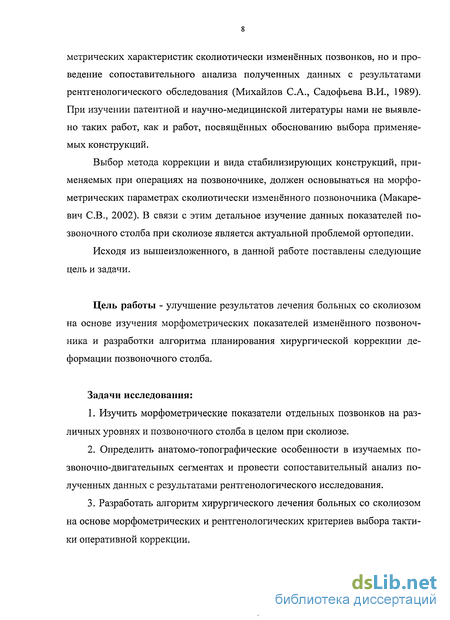 8

метрических характеристик сколиотически изменённых позвонков, но и проведение сопоставительного анализа полученных данных с результатами рентгенологического обследования (Михайлов С.А., Садофьева В.И., 1989). При изучении патентной и научно-медицинской литературы нами не выявлено таких работ, как и работ, посвящённых обоснованию выбора применяемых конструкций.

Выбор метода коррекции и вида стабилизирующих конструкций, применяемых при операциях на позвоночнике, должен основываться на морфометрических параметрах сколиотически изменённого позвоночника (Макаревич С.В., 2002). В связи с этим детальное изучение данных показателей позвоночного столба при сколиозе является актуальной проблемой ортопедии.

Исходя из вышеизложенного, в данной работе поставлены следующие цель и задачи.

Цель работы - улучшение результатов лечения больных со сколиозом на основе изучения морфометрических показателей изменённого позвоночника и разработки алгоритма планирования хирургической коррекции деформации позвоночного столба.

Задачи исследования:

1. Изучить морфометрические показатели отдельных позвонков на различных уровнях и позвоночного столба в целом при сколиозе.

2. Определить анатомо-топографические особенности в изучаемых позвоночно-двигательных сегментах и провести сопоставительный анализ полученных данных с результатами рентгенологического исследования.

3. Разработать алгоритм хирургического лечения больных со сколиозом на основе морфометрических и рентгенологических критериев выбора тактики оперативной коррекции.

dsLib.net
библиотека диссертаций